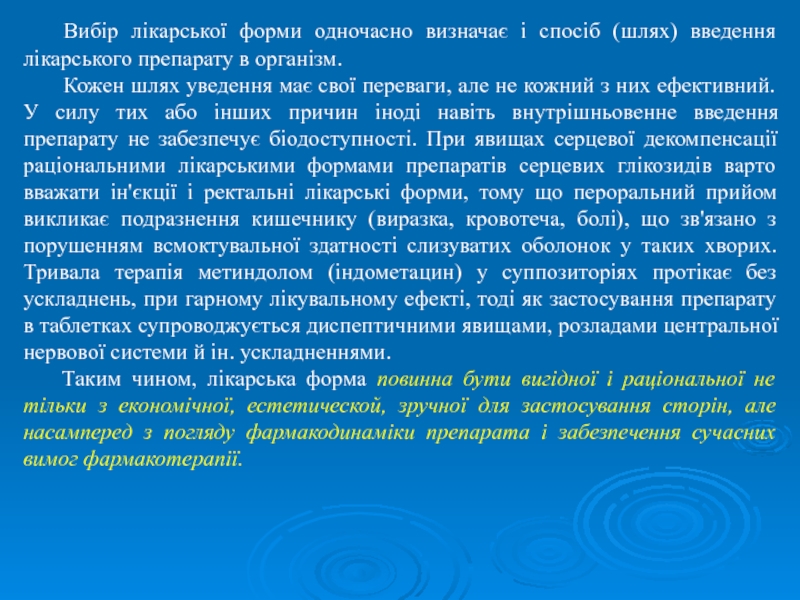 Вибір лікарської форми одночасно визначає і спосіб (шлях) введення лікарського препарату в організм.

Кожен шлях уведення має свої переваги, але не кожний з них ефективний. У силу тих або інших причин іноді навіть внутрішньовенне введення препарату не забезпечує біодоступності. При явищах серцевої декомпенсації раціональними лікарськими формами препаратів серцевих глікозидів варто вважати ін'єкції і ректальні лікарські форми, тому що пероральний прийом викликає подразнення кишечнику (виразка, кровотеча, болі), що зв'язано з порушенням всмоктувальної здатності слизуватих оболонок у таких хворих. Тривала терапія метиндолом (індометацин) у суппозиторіях протікає без ускладнень, при гарному лікувальному ефекті, тоді як застосування препарату в таблетках супроводжується диспептичними явищами, розладами центральної нервової системи й ін. ускладненнями.

Таким чином, лікарська форма повинна бути вигідної і раціональної не тільки з економічної, естетической, зручної для застосування сторін, але насамперед з погляду фармакодинаміки препарата і забезпечення сучасних вимог фармакотерапії.